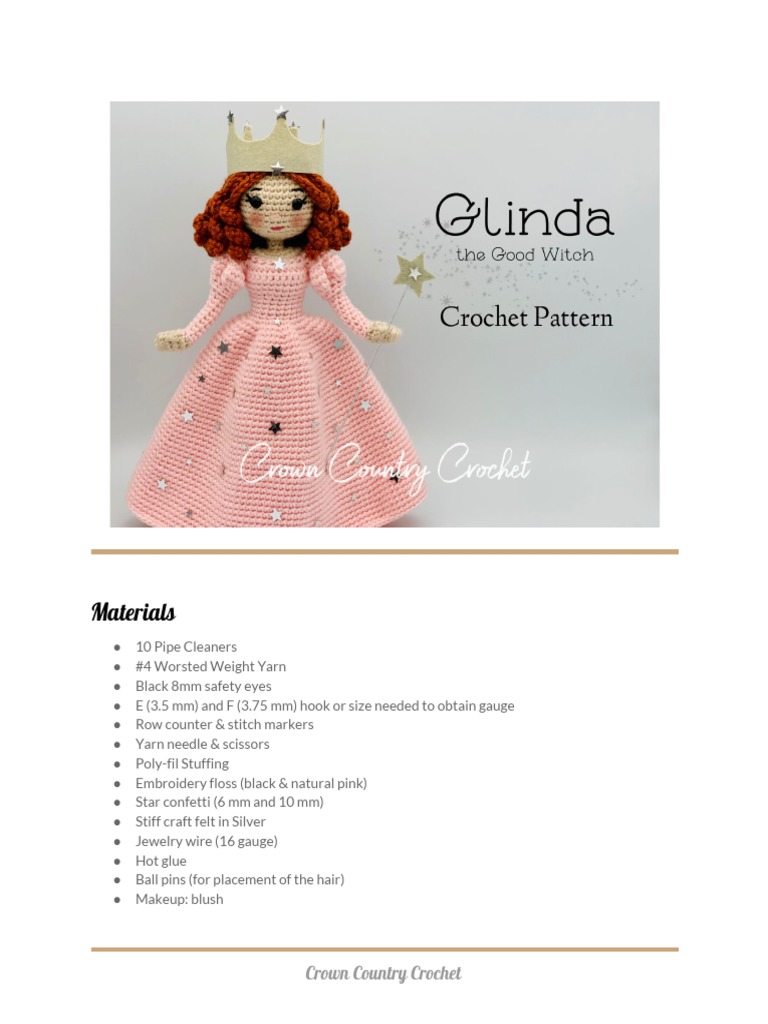 Glinda
the Good Witch

Crochet Pattern

Crown Country Crochet

Materials

- 10 Pipe Cleaners
- #4 Worsted Weight Yarn
- Black 8mm safety eyes
- E (3.5 mm) and F (3.75 mm) hook or size needed to obtain gauge
- Row counter & stitch markers
- Yarn needle & scissors
- Poly-fil Stuffing
- Embroidery floss (black & natural pink)
- Star confetti (6 mm and 10 mm)
- Stiff craft felt in Silver
- Jewelry wire (16 gauge)
- Hot glue
- Ball pins (for placement of the hair)
- Makeup: blush

Crown Country Crochet